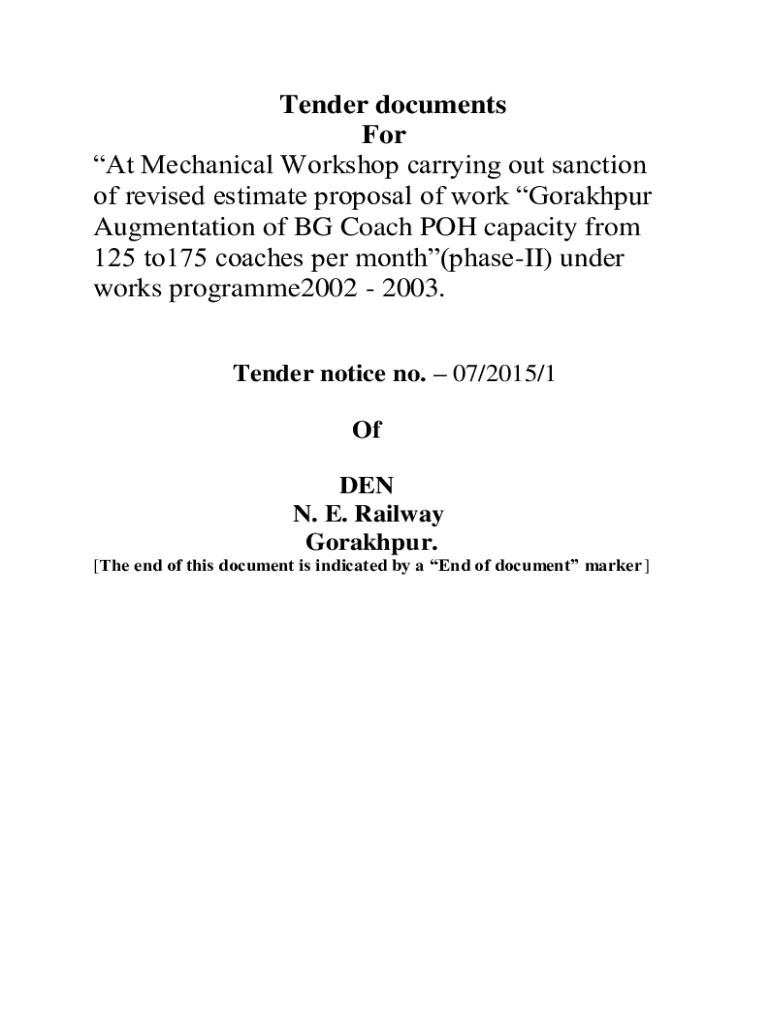 Tender documents
For
“At Mechanical Workshop carrying out sanction of revised estimate proposal of work “Gorakhpur Augmentation of BG Coach POH capacity from 125 to175 coaches per month”(phase-II) under works programme2002 - 2003.

Tender notice no. – 07/2015/1

Of

DEN
N. E. Railway
Gorakhpur.
[The end of this document is indicated by a “End of document” marker]